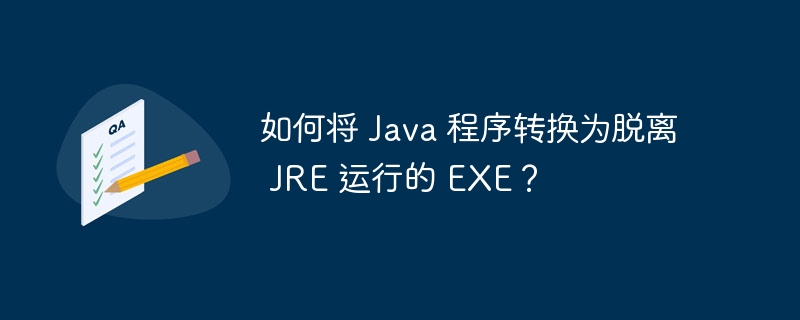 QA

如何将 Java 程序转换为脱离 JRE 运行的 EXE？